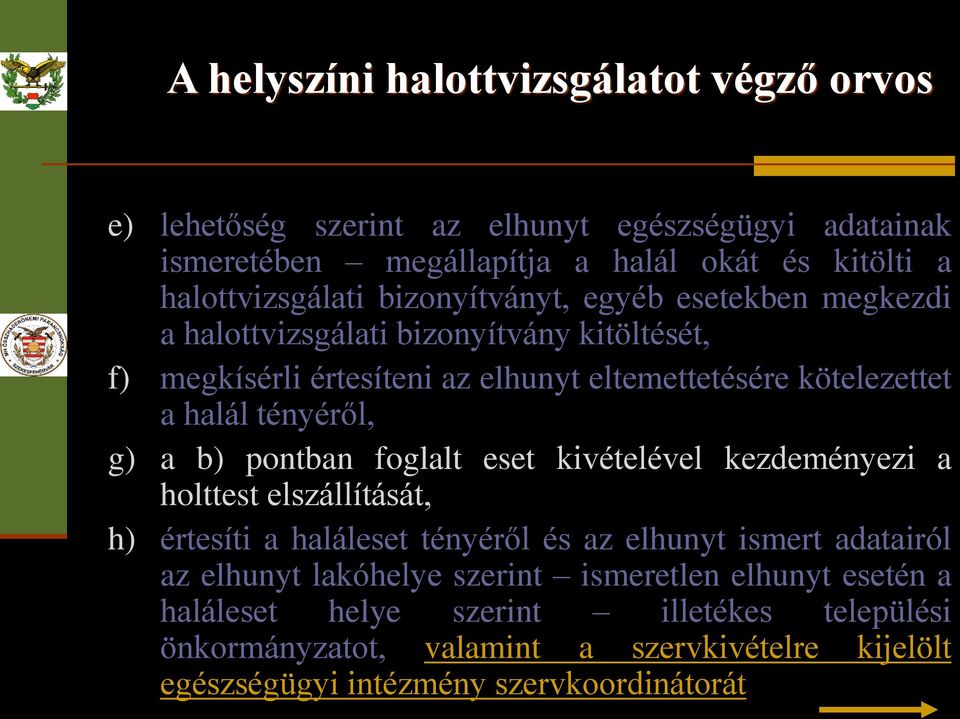 A helyszíni halottvizsgálatot végző orvos

e) lehetőség szerint az elhunyt egészségügyi adatainak ismeretében – megállapítja a halál okát és kitölti a halottvizsgálati bizonyítványt, egyéb esetekben megkezdi a halottvizsgálati bizonyítvány kitöltését,

f) megkísérli értesíteni az elhunyt eltemettetésére kötelezettet a halál tényéről,

g) a b) pontban foglalt eset kivételével kezdeményezi a holttest elszállítását,

h) értesíti a haláleset tényéről és az elhunyt ismert adatairól az elhunyt lakóhelye szerint – ismeretlen elhunyt esetén a haláleset helye szerint – illetékes települési önkormányzatot, valamint a szervkivételre kijelölt egészségügyi intézmény szervkoordinátorát